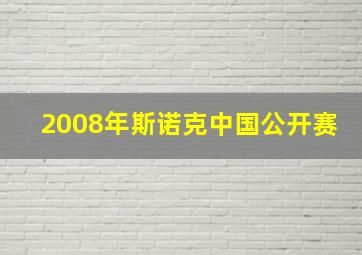 2008年斯诺克中国公开赛